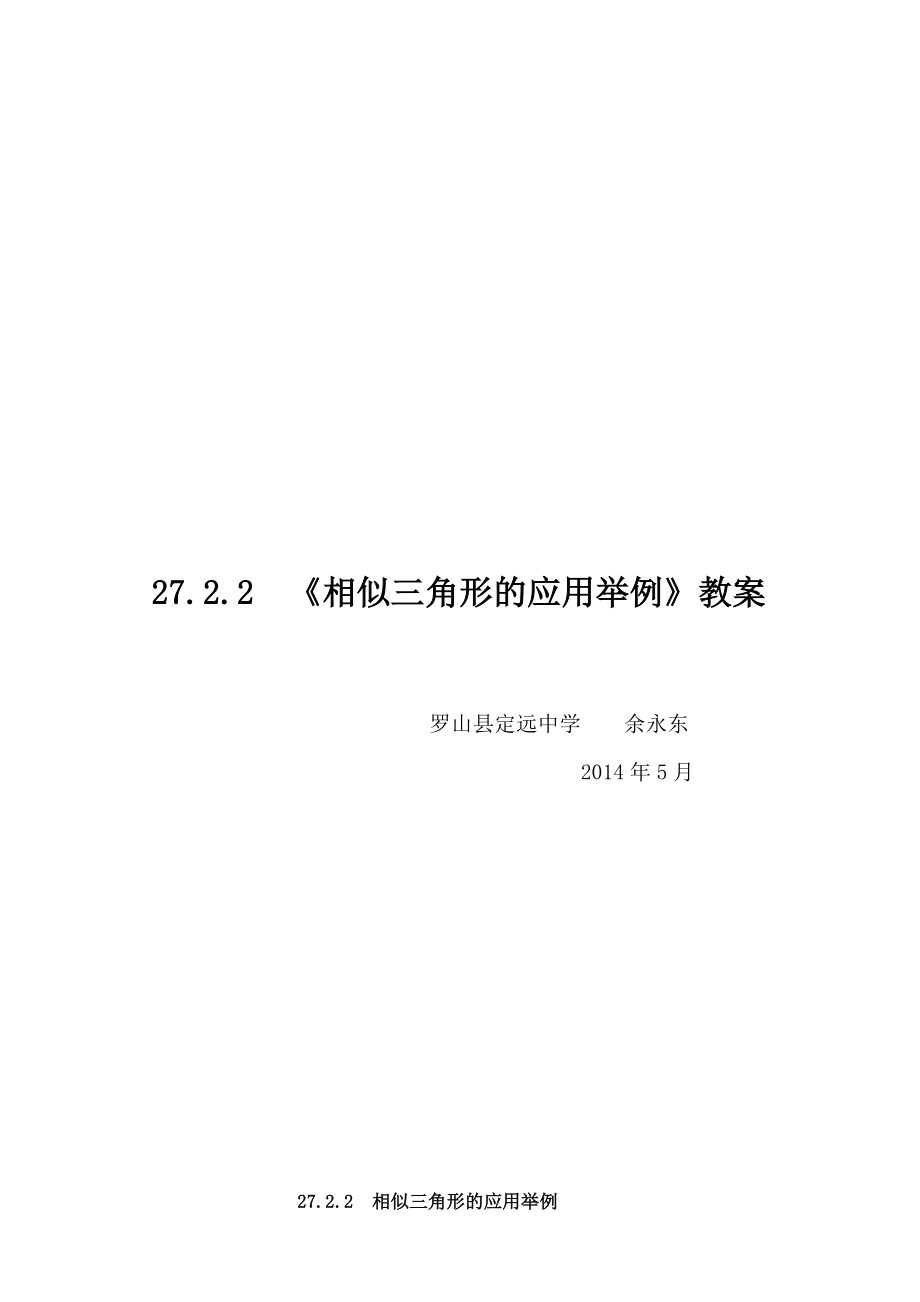 27.2.2 《相似三角形的应用举例》教案

罗山县定远中学　　余永东

2014 年 5 月

27.2.2 相似三角形的应用举例